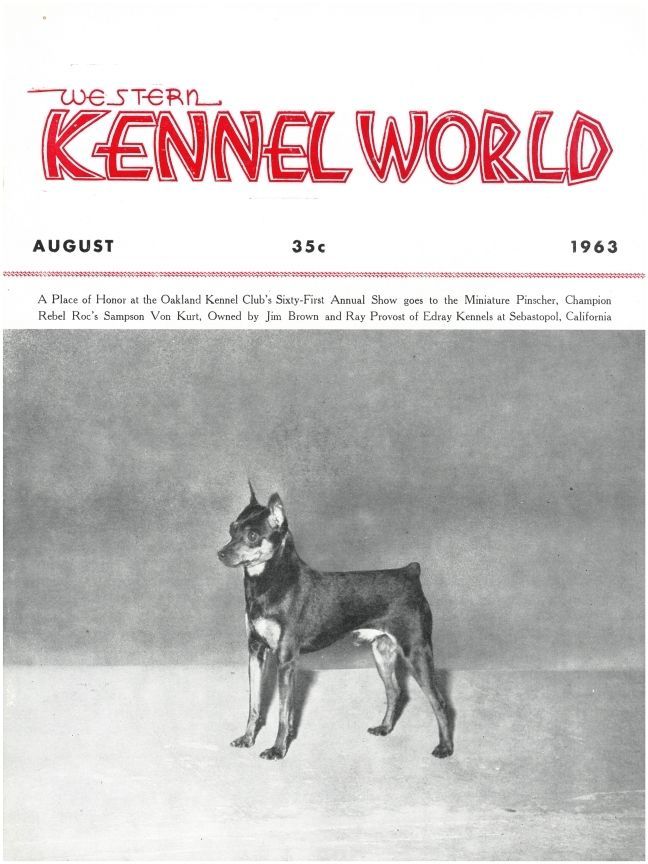 WESTERN
KENNEL WORLD

AUGUST 35c 1963

A Place of Honor at the Oakland Kennel Club's Sixty-First Annual Show goes to the Miniature Pinscher, Champion Rebel Roc's Sampson Von Kurt, Owned by Jim Brown and Ray Provost of Edray Kennels at Sebastopol, California